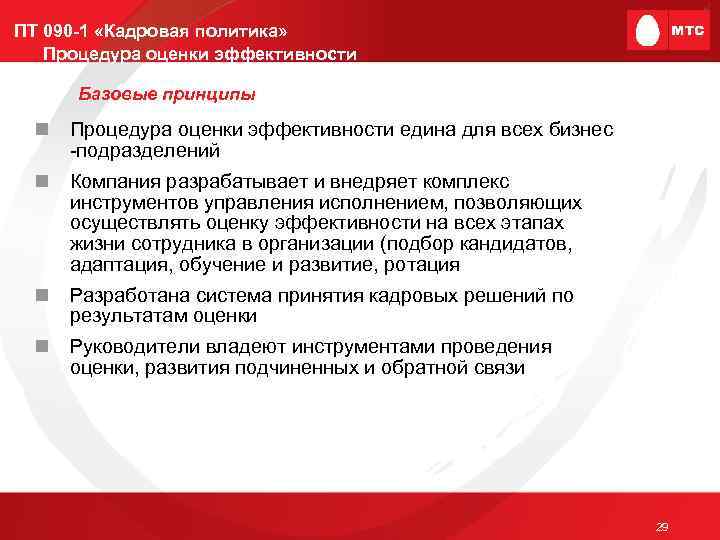 ПТ 090-1 «Кадровая политика»
Процедура оценки эффективности

МТС

Базовые принципы

Процедура оценки эффективности едина для всех бизнес -подразделений

Компания разрабатывает и внедряет комплекс инструментов управления исполнением, позволяющих осуществлять оценку эффективности на всех этапах жизни сотрудника в организации (подбор кандидатов, адаптация, обучение и развитие, ротация

Разработана система принятия кадровых решений по результатам оценки

Руководители владеют инструментами проведения оценки, развития подчиненных и обратной связи

29